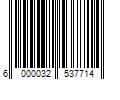 6 000032 537714